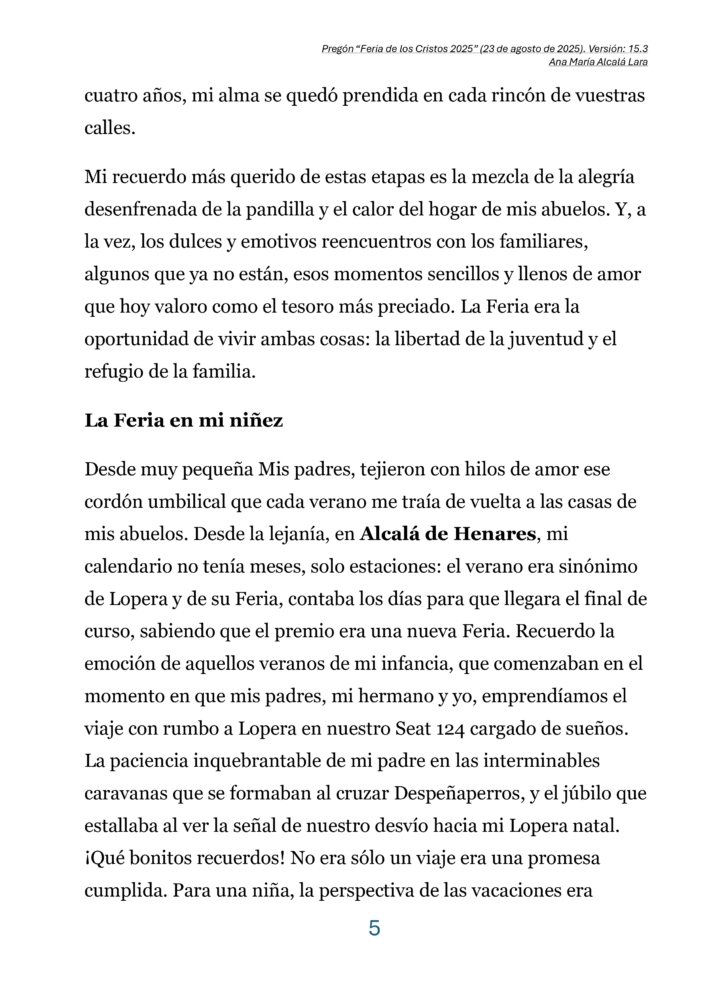 Pregón "Feria de los Cristos 2025" (23 de agosto de 2025). Versión: 15.3
Ana María Alcalá Lara

cuatro años, mi alma se quedó prendida en cada rincón de vuestras calles.

Mi recuerdo más querido de estas etapas es la mezcla de la alegría desenfrenada de la pandilla y el calor del hogar de mis abuelos. Y, a la vez, los dulces y emotivos reencuentros con los familiares, algunos que ya no están, esos momentos sencillos y llenos de amor que hoy valoro como el tesoro más preciado. La Feria era la oportunidad de vivir ambas cosas: la libertad de la juventud y el refugio de la familia.

La Feria en mi niñez

Desde muy pequeña Mis padres, tejieron con hilos de amor ese cordón umbilical que cada verano me traía de vuelta a las casas de mis abuelos. Desde la lejanía, en Alcalá de Henares, mi calendario no tenía meses, solo estaciones: el verano era sinónimo de Lopera y de su Feria, contaba los días para que llegara el final de curso, sabiendo que el premio era una nueva Feria. Recuerdo la emoción de aquellos veranos de mi infancia, que comenzaban en el momento en que mis padres, mi hermano y yo, emprendíamos el viaje con rumbo a Lopera en nuestro Seat 124 cargado de sueños. La paciencia inquebrantable de mi padre en las interminables caravanas que se formaban al cruzar Despeñaperros, y el júbilo que estallaba al ver la señal de nuestro desvío hacia mi Lopera natal. ¡Qué bonitos recuerdos! No era sólo un viaje era una promesa cumplida. Para una niña, la perspectiva de las vacaciones era

5